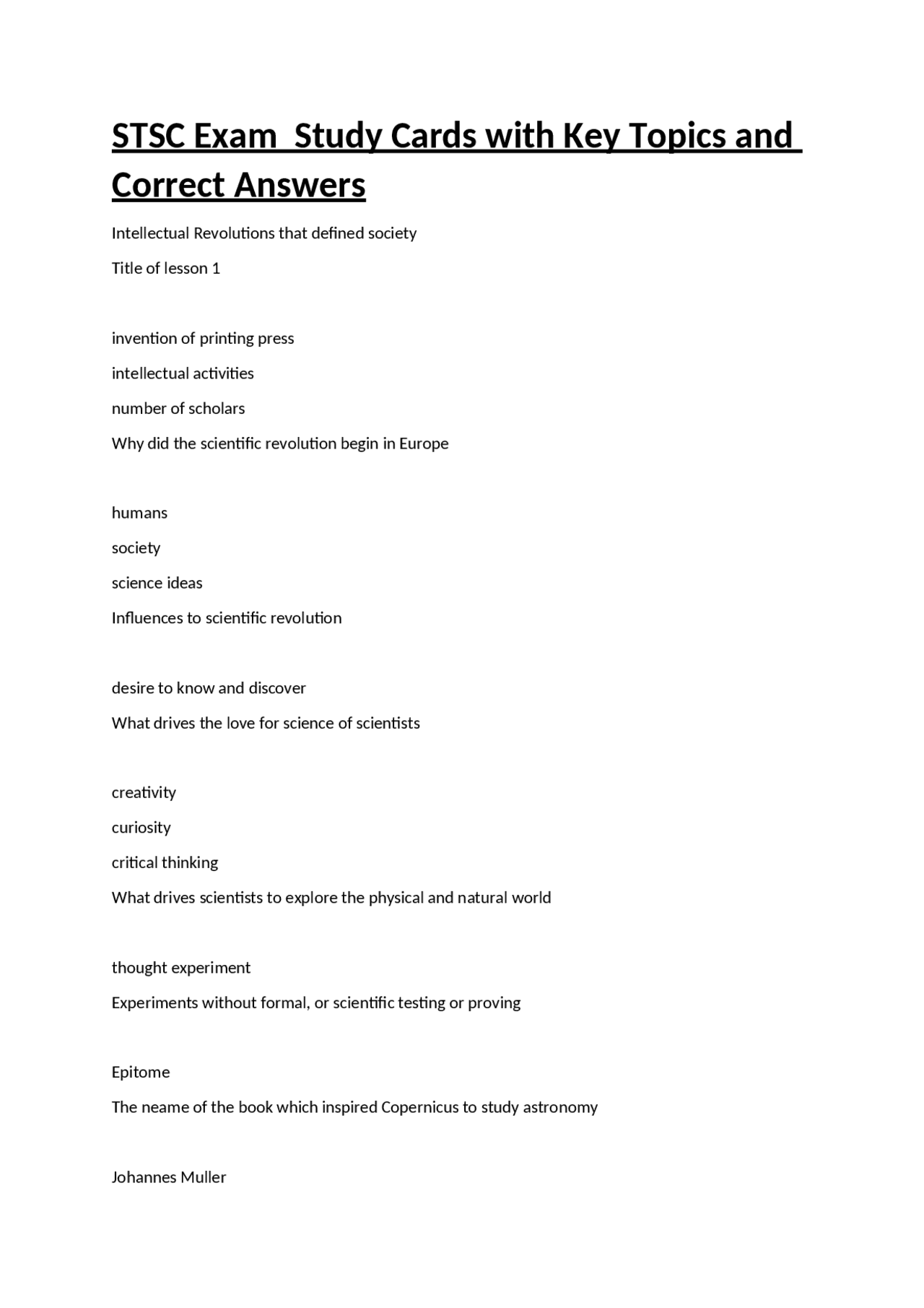 STSC Exam  Study Cards with Key Topics and Correct Answers

Intellectual Revolutions that defined society

Title of lesson 1

invention of printing press

intellectual activities

number of scholars

Why did the scientific revolution begin in Europe

humans

society

science ideas

Influences to scientific revolution

desire to know and discover

What drives the love for science of scientists

creativity

curiosity

critical thinking

What drives scientists to explore the physical and natural world

thought experiment

Experiments without formal, or scientific testing or proving

Epitome

The neame of the book which inspired Copernicus to study astronomy

Johannes Muller